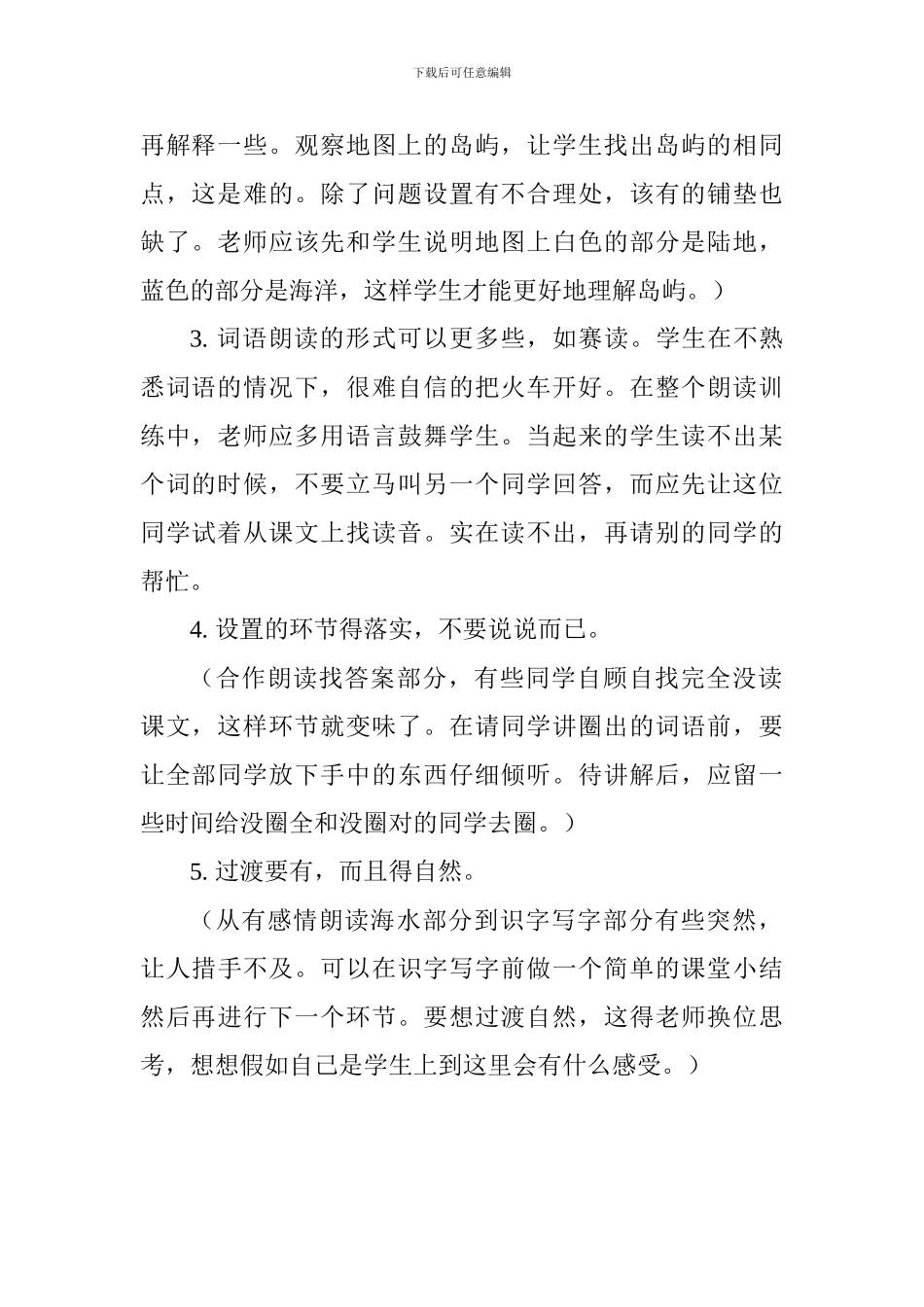 下载后可任意编辑

再解释一些。观察地图上的岛屿，让学生找出岛屿的相同点，这是难的。除了问题设置有不合理处，该有的铺垫也缺了。老师应该先和学生说明地图上白色的部分是陆地，蓝色的部分是海洋，这样学生才能更好地理解岛屿。）

3. 词语朗读的形式可以更多些，如赛读。学生在不熟悉词语的情况下，很难自信的把火车开好。在整个朗读训练中，老师应多用语言鼓舞学生。当起来的学生读不出某个词的时候，不要立马叫另一个同学回答，而应先让这位同学试着从课文上找读音。实在读不出，再请别的同学的帮忙。

4. 设置的环节得落实，不要说说而已。

（合作朗读找答案部分，有些同学自顾自找完全没读课文，这样环节就变味了。在请同学讲圈出的词语前，要让全部同学放下手中的东西仔细倾听。待讲解后，应留一些时间给没圈全和没圈对的同学去圈。）

5. 过渡要有，而且得自然。

（从有感情朗读海水部分到识字写字部分有些突然，让人措手不及。可以在识字写字前做一个简单的课堂小结然后再进行下一个环节。要想过渡自然，这得老师换位思考，想想假如自己是学生上到这里会有什么感受。）